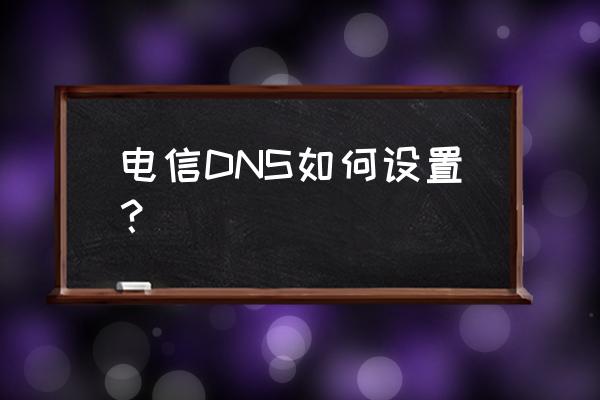 电信DNS如何设置？